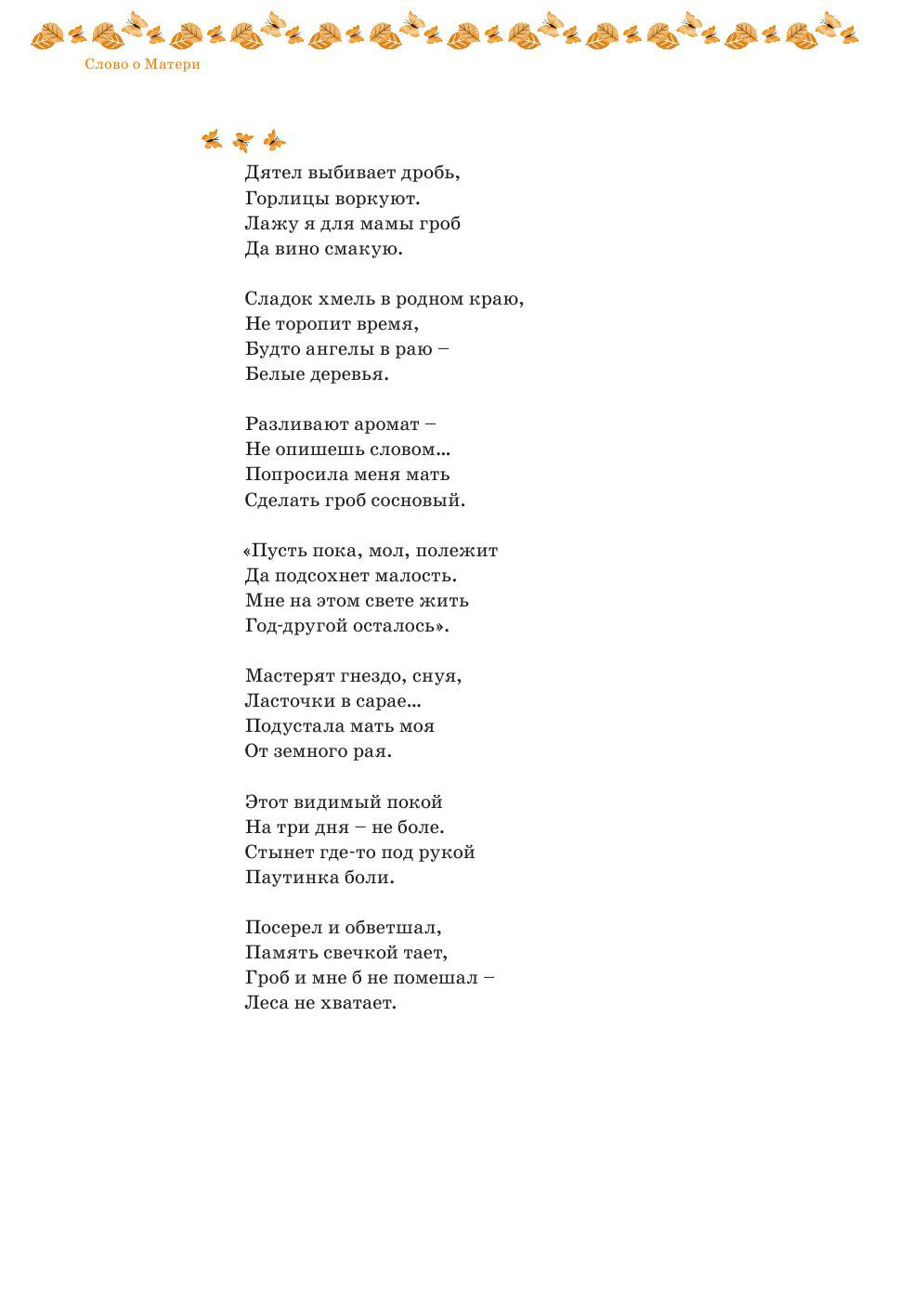 Слово о Матери

Дятел выбивает дробь,
Горлицы воркуют.
Лажу я для мамы гроб
Да вино смакую.

Сладок хмель в родном краю,
Не торопит время,
Будто ангелы в раю –
Белые деревья.

Разливают аромат –
Не опишешь словом...
Попросила меня мать
Сделать гроб сосновый.

«Пусть пока, мол, полежит
Да подсохнет малость.
Мне на этом свете жить
Год-другой осталось».

Мастерят гнездо, снуя,
Ласточки в сарае...
Подустала мать моя
От земного рая.

Этот видимый покой
На три дня – не боле.
Стынет где-то под рукой
Паутинка боли.

Посерел и обветшал,
Память свечкой тает,
Гроб и мне б не помешал –
Леса не хватает.